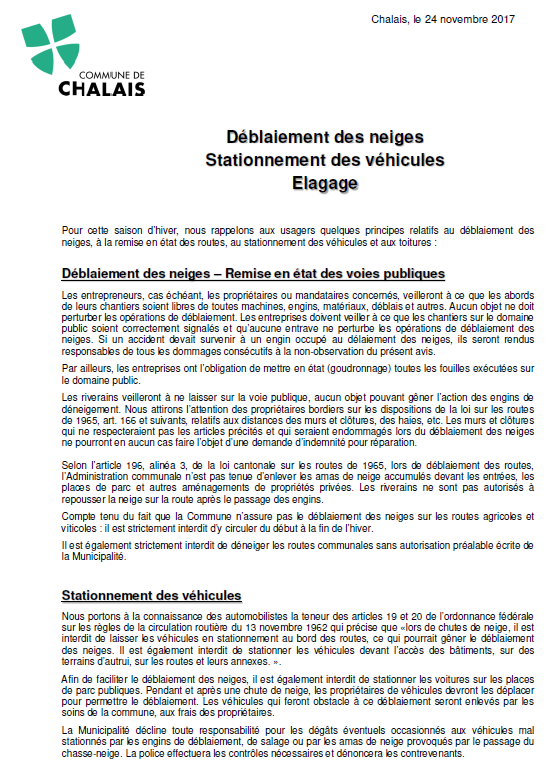 COMMUNE DE
CHALAIS

Chalais, le 24 novembre 2017

Déblaiement des neiges
Stationnement des véhicules
Elagage

Pour cette saison d'hiver, nous rappelons aux usagers quelques principes relatifs au déblaiement des neiges, à la remise en état des routes, au stationnement des véhicules et aux toitures :

Déblaiement des neiges – Remise en état des voies publiques

Les entrepreneurs, cas échéant, les propriétaires ou mandataires concernés, veilleront à ce que les abords de leurs chantiers soient libres de toutes machines, engins, matériaux, déblais et autres. Aucun objet ne doit perturber les opérations de déblaiement. Les entreprises doivent veiller à ce que les chantiers sur le domaine public soient correctement signalés et qu'aucune entrave ne perturbe les opérations de déblaiement des neiges. Si un accident devait survenir à un engin occupé au délaiement des neiges, ils seront rendus responsables de tous les dommages consécutifs à la non-observation du présent avis.

Par ailleurs, les entreprises ont l'obligation de mettre en état (goudronnage) toutes les fouilles exécutées sur le domaine public.

Les riverains veilleront à ne laisser sur la voie publique, aucun objet pouvant gêner l'action des engins de déneigement. Nous attirons l'attention des propriétaires bordiers sur les dispositions de la loi sur les routes de 1965, art. 166 et suivants, relatifs aux distances des murs et clôtures, des haies, etc. Les murs et clôtures qui ne respecteraient pas les articles précités et qui seraient endommagés lors du déblaiement des neiges ne pourront en aucun cas faire l'objet d'une demande d'indemnité pour réparation.

Selon l'article 196, alinéa 3, de la loi cantonale sur les routes de 1965, lors de déblaiement des routes, l'Administration communale n'est pas tenue d'enlever les amas de neige accumulés devant les entrées, les places de parc et autres aménagements de propriétés privées. Les riverains ne sont pas autorisés à repousser la neige sur la route après le passage des engins.

Compte tenu du fait que la Commune n'assure pas le déblaiement des neiges sur les routes agricoles et viticoles : il est strictement interdit d'y circuler du début à la fin de l'hiver.

Il est également strictement interdit de déneiger les routes communales sans autorisation préalable écrite de la Municipalité.

Stationnement des véhicules

Nous portons à la connaissance des automobilistes la teneur des articles 19 et 20 de l'ordonnance fédérale sur les règles de la circulation routière du 13 novembre 1962 qui précise que «lors de chutes de neige, il est interdit de laisser les véhicules en stationnement au bord des routes, ce qui pourrait gêner le déblaiement des neiges. Il est également interdit de stationner les véhicules devant l'accès des bâtiments, sur des terrains d'autrui, sur les routes et leurs annexes. ».

Afin de faciliter le déblaiement des neiges, il est également interdit de stationner les voitures sur les places de parc publiques. Pendant et après une chute de neige, les propriétaires de véhicules devront les déplacer pour permettre le déblaiement. Les véhicules qui feront obstacle à ce déblaiement seront enlevés par les soins de la commune, aux frais des propriétaires.

La Municipalité décline toute responsabilité pour les dégâts éventuels occasionnés aux véhicules mal stationnés par les engins de déblaiement, de salage ou par les amas de neige provoqués par le passage du chasse-neige. La police effectuera les contrôles nécessaires et dénoncera les contrevenants.